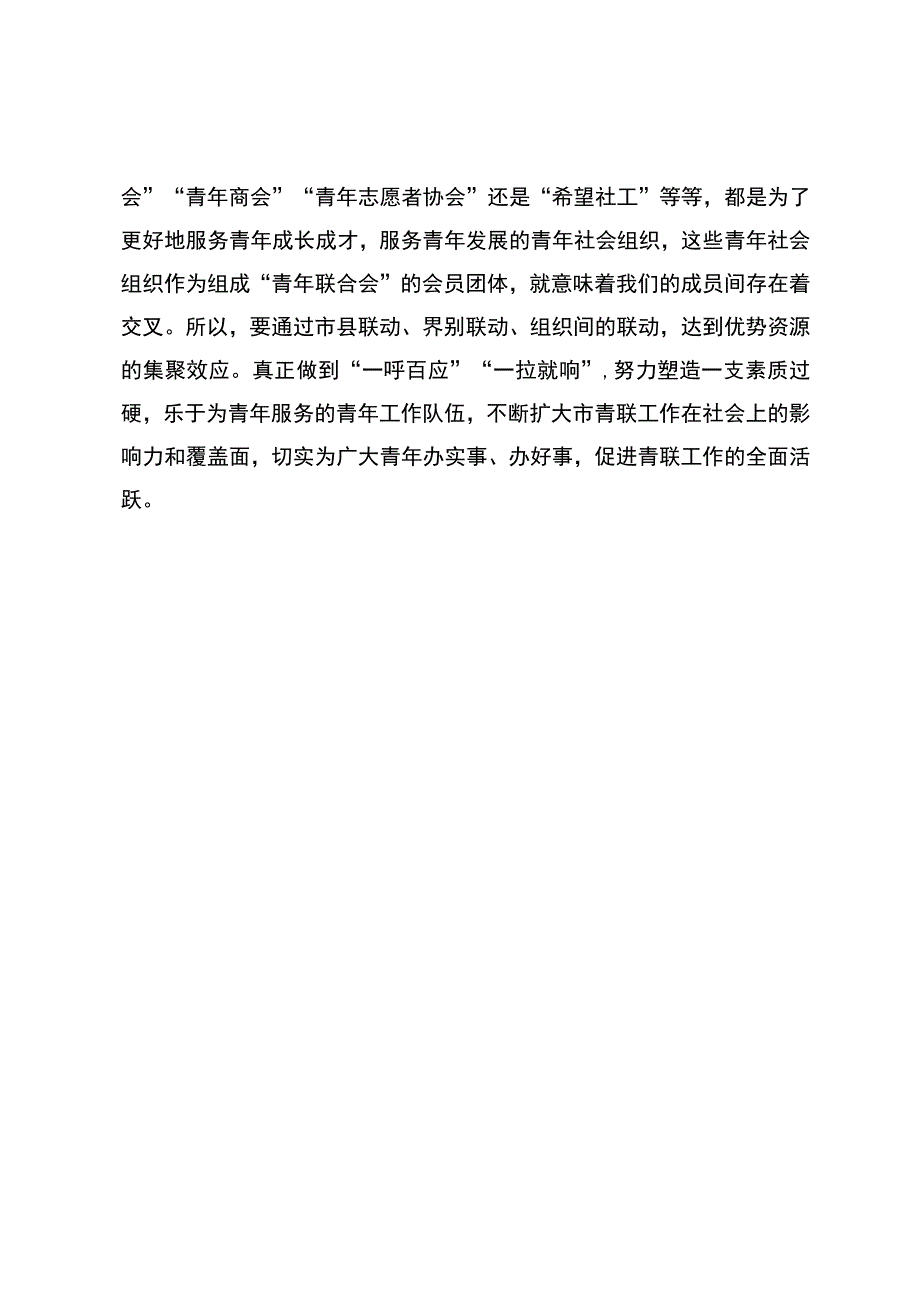 会”“青年商会”“青年志愿者协会”还是“希望社工”等等，都是为了更好地服务青年成长成才，服务青年发展的青年社会组织，这些青年社会组织作为组成“青年联合会”的会员团体，就意味着我们的成员间存在着交叉。所以，要通过市县联动、界别联动、组织间的联动，达到优势资源的集聚效应。真正做到“一呼百应”“一拉就响”,努力塑造一支素质过硬，乐于为青年服务的青年工作队伍，不断扩大市青联工作在社会上的影响力和覆盖面，切实为广大青年办实事、办好事，促进青联工作的全面活跃。